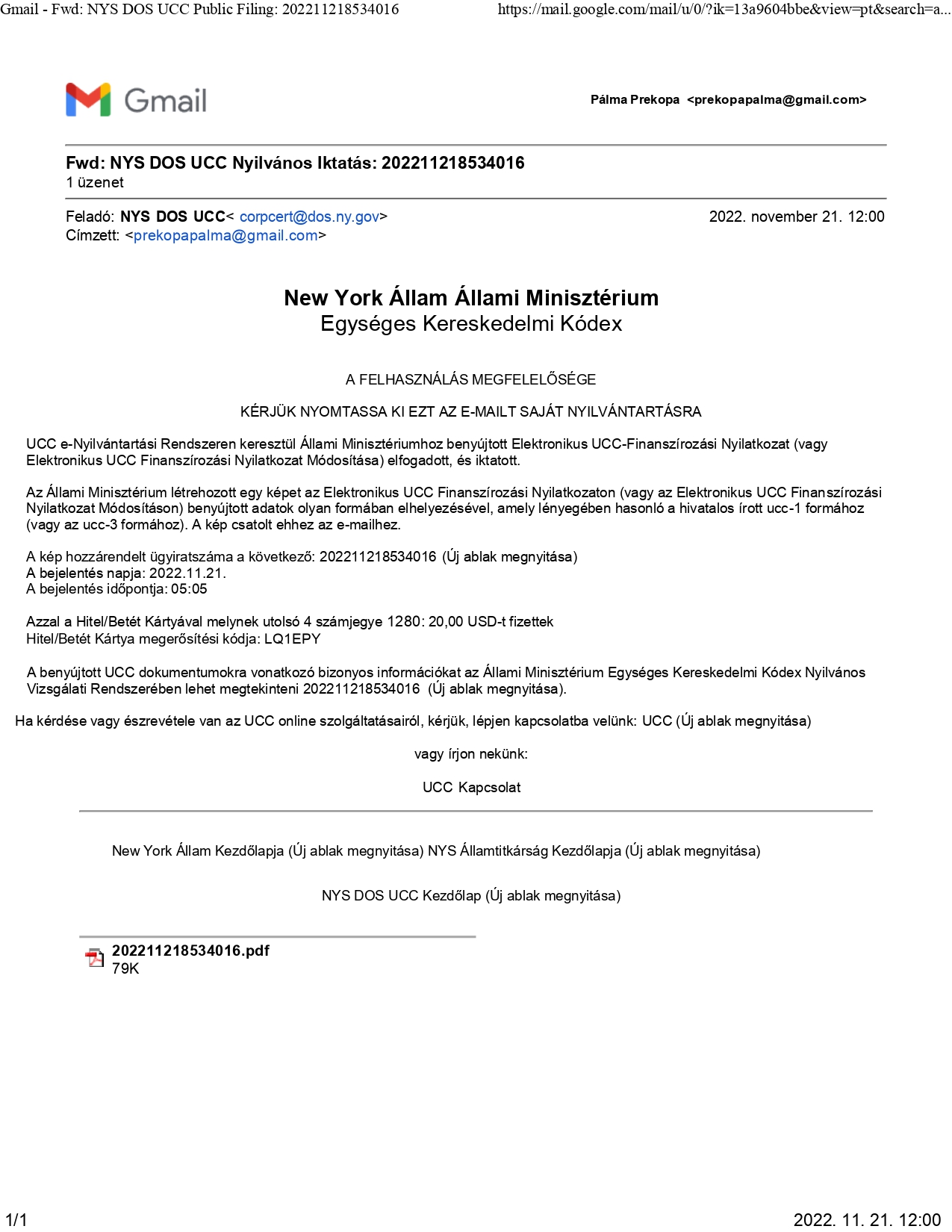 Gmail - Fwd: NYS DOS UCC Public Filing: 202211218534016 https://mail.google.com/mail/u/0/?ik=13a9604bbe&view=pt&search=a...

Gmail

Pálma Prekopa <prekopapalma@gmail.com>

Fwd: NYS DOS UCC Nyilvános Iktatás: 202211218534016
1 üzenet

Feladó: NYS DOS UCC< corpcert@dos.ny.gov> 2022. november 21. 12:00
Címzett: <prekopapalma@gmail.com>

New York Állam Állami Minisztérium
Egységes Kereskedelmi Kódex

A FELHASZNÁLÁS MEGFELELŐSÉGE

KÉRJÜK NYOMTASSA KI EZT AZ E-MAILT SAJÁT NYILVÁNTARTÁSRA

UCC e-Nyilvántartási Rendszeren keresztül Állami Minisztériumhoz benyújtott Elektronikus UCC-Finanszírozási Nyilatkozat (vagy Elektronikus UCC Finanszírozási Nyilatkozat Módosítása) elfogadott, és iktatott.

Az Állami Minisztérium létrehozott egy képet az Elektronikus UCC Finanszírozási Nyilatkozaton (vagy az Elektronikus UCC Finanszírozási Nyilatkozat Módosításon) benyújtott adatok olyan formában elhelyezésével, amely lényegében hasonló a hivatalos írott ucc-1 formához (vagy az ucc-3 formához). A kép csatolt ehhez az e-mailhez.

A kép hozzárendelt ügyiratszáma a következő: 202211218534016 (Új ablak megnyitása)
A bejelentés napja: 2022.11.21.
A bejelentés időpontja: 05:05

Azzal a Hitel/Betét Kártyával melynek utolsó 4 számjegye 1280: 20,00 USD-t fizettek
Hitel/Betét Kártya megerősítési kódja: LQ1EPY

A benyújtott UCC dokumentumokra vonatkozó bizonyos információkat az Állami Minisztérium Egységes Kereskedelmi Kódex Nyilvános Vizsgálati Rendszerében lehet megtekinteni 202211218534016 (Új ablak megnyitása).

Ha kérdése vagy észrevétele van az UCC online szolgáltatásairól, kérjük, lépjen kapcsolatba velünk: UCC (Új ablak megnyitása)

vagy írjon nekünk:

UCC Kapcsolat

New York Állam Kezdőlapja (Új ablak megnyitása) NYS Államtitkárság Kezdőlapja (Új ablak megnyitása)

NYS DOS UCC Kezdőlap (Új ablak megnyitása)

202211218534016.pdf
79K

1/1 2022. 11. 21. 12:00